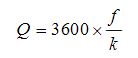 $Q = 3600 \times \frac{f}{k}$